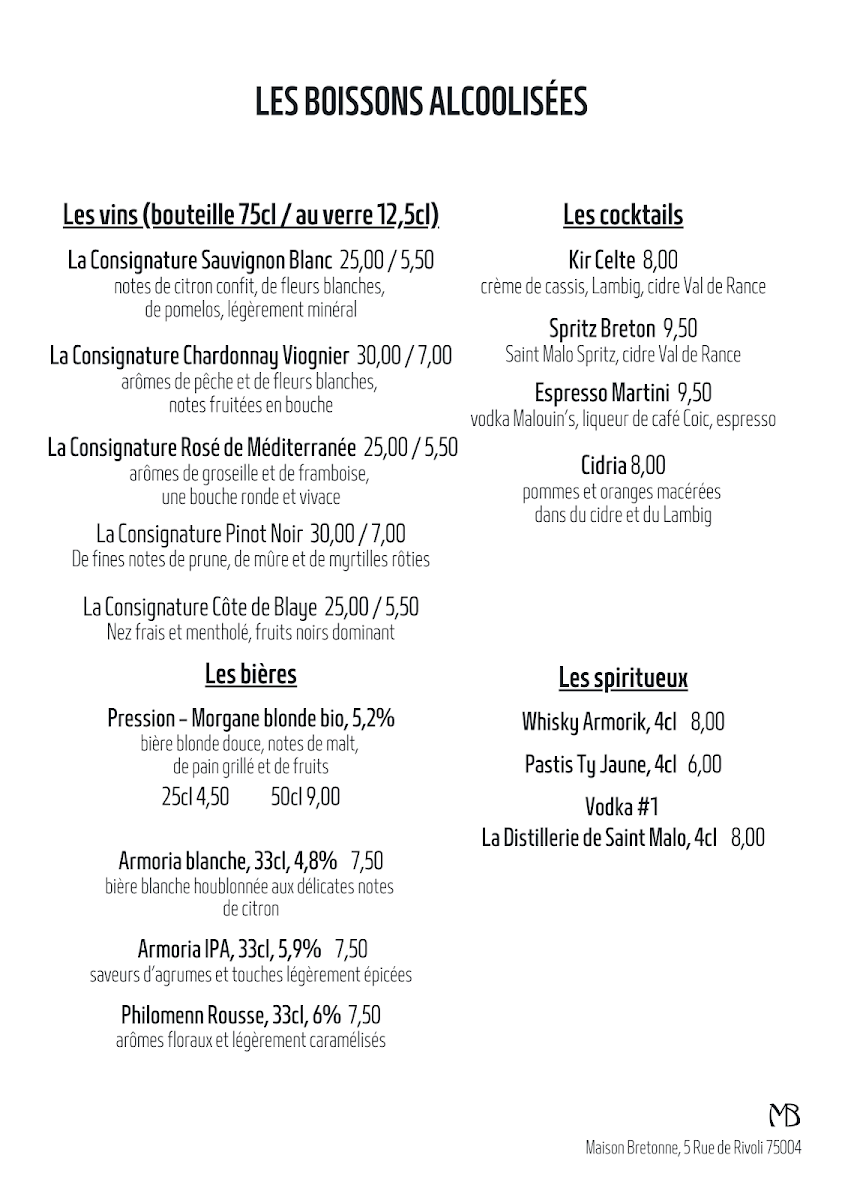 LES BOISSONS ALCOOLISÉES

Les vins (bouteille 75cl / au verre 12,5cl)

La Consignature Sauvignon Blanc 25,00 / 5,50
notes de citron confit, de fleurs blanches, de pomelos, légèrement minéral

La Consignature Chardonnay Viognier 30,00 / 7,00
arômes de pêche et de fleurs blanches, notes fruitées en bouche

La Consignature Rosé de Méditerranée 25,00 / 5,50
arômes de groseille et de framboise, une bouche ronde et vivace

La Consignature Pinot Noir 30,00 / 7,00
De fines notes de prune, de mûre et de myrtilles rôties

La Consignature Côte de Blaye 25,00 / 5,50
Nez frais et mentholé, fruits noirs dominant

Les bières

Pression - Morgane blonde bio, 5,2%
bière blonde douce, notes de malt, de pain grillé et de fruits
25cl 4,50 50cl 9,00

Armoria blanche, 33cl, 4,8% 7,50
bière blanche houblonnée aux délicates notes de citron

Armoria IPA, 33cl, 5,9% 7,50
saveurs d'agrumes et touches légèrement épicées

Philomenn Rousse, 33cl, 6% 7,50
arômes floraux et légèrement caramélisés

Les cocktails

Kir Celte 8,00
crème de cassis, Lambig, cidre Val de Rance

Spritz Breton 9,50
Saint Malo Spritz, cidre Val de Rance

Espresso Martini 9,50
vodka Malouin's, liqueur de café Coic, espresso

Cidria 8,00
pommes et oranges macérées dans du cidre et du Lambig

Les spiritueux

Whisky Armorik, 4cl 8,00

Pastis Ty Jaune, 4cl 6,00

Vodka #1
La Distillerie de Saint Malo, 4cl 8,00

MB
Maison Bretonne, 5 Rue de Rivoli 75004